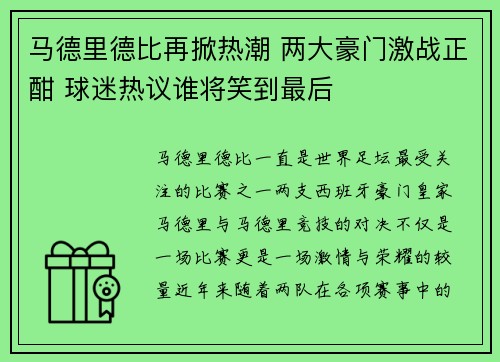 马德里德比再掀热潮 两大豪门激战正酣 球迷热议谁将笑到最后

马德里德比一直是世界足坛最受关注的比赛之一两支西班牙豪门皇家马德里与马德里竞技的对决不仅是一场比赛更是一场激情与荣耀的较量近年来随着两队在各项赛事中的